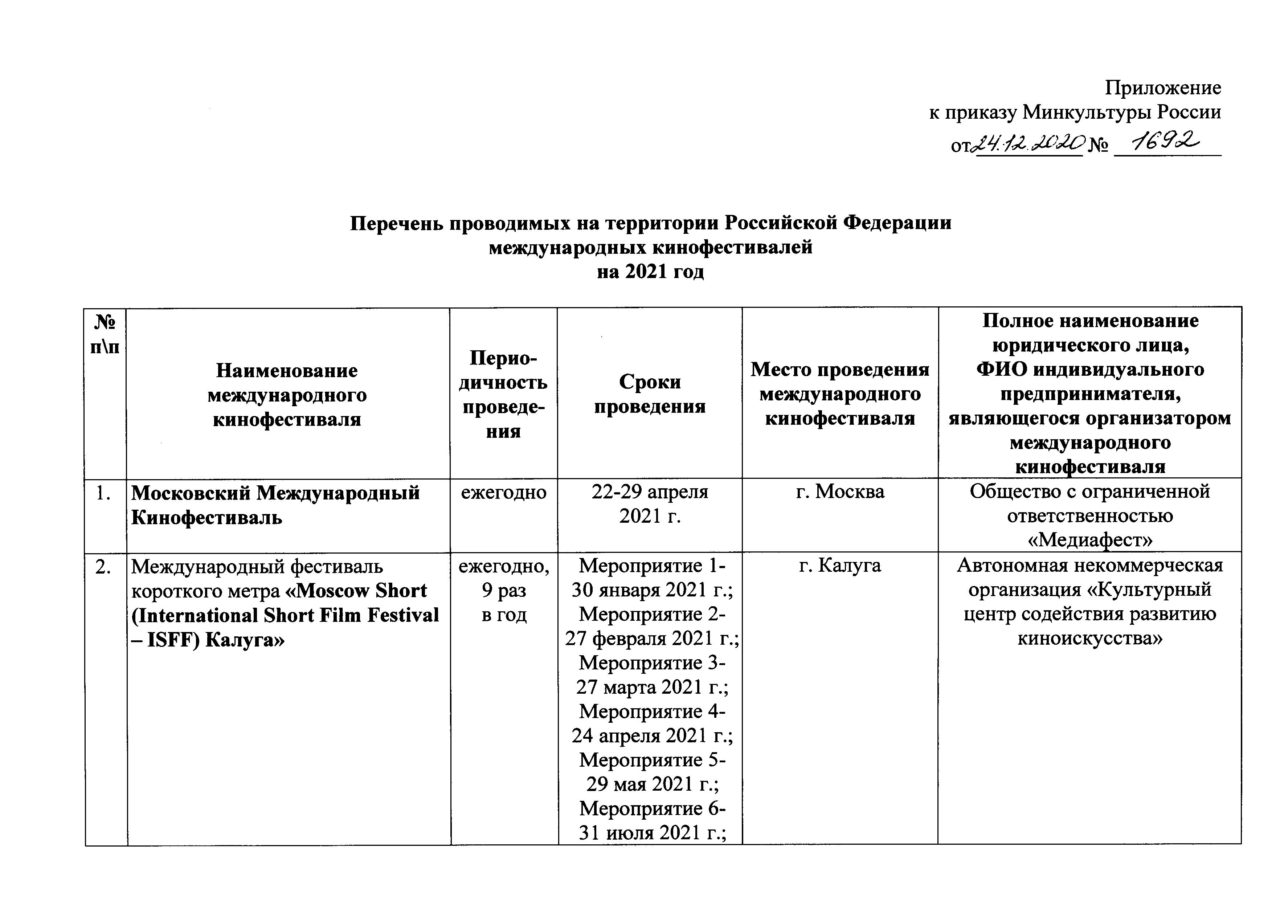 Приложение
к приказу Минкультуры России
от 24.12.2020 № 1692

Перечень проводимых на территории Российской Федерации международных кинофестивалей на 2021 год

| № п\п | Наименование международного кинофестиваля | Периодичность проведения | Сроки проведения | Место проведения международного кинофестиваля | Полное наименование юридического лица, ФИО индивидуального предпринимателя, являющегося организатором международного кинофестиваля |
|---|---|---|---|---|---|
| 1. | Московский Международный Кинофестиваль | ежегодно | 22-29 апреля 2021 г. | г. Москва | Общество с ограниченной ответственностью «Медиафест» |
| 2. | Международный фестиваль короткого метра «Moscow Short (International Short Film Festival – ISFF) Калуга» | ежегодно, 9 раз в год | Мероприятие 1- 30 января 2021 г.; Мероприятие 2- 27 февраля 2021 г.; Мероприятие 3- 27 марта 2021 г.; Мероприятие 4- 24 апреля 2021 г.; Мероприятие 5- 29 мая 2021 г.; Мероприятие 6- 31 июля 2021 г.; | г. Калуга | Автономная некоммерческая организация «Культурный центр содействия развитию киноискусства» |